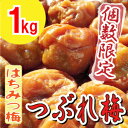 1kg

個数限定

はちみつ梅

つぶれ梅